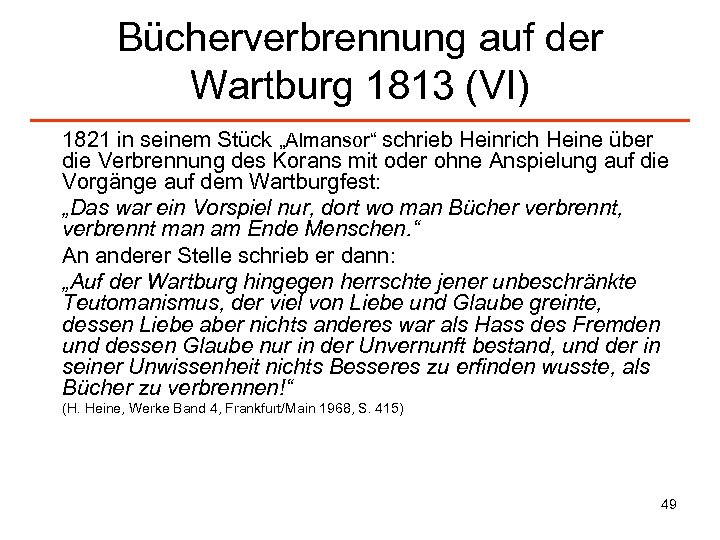 Bücherverbrennung auf der Wartburg 1813 (VI)

1821 in seinem Stück „Almansor“ schrieb Heinrich Heine über die Verbrennung des Korans mit oder ohne Anspielung auf die Vorgänge auf dem Wartburgfest:

„Das war ein Vorspiel nur, dort wo man Bücher verbrennt, verbrennt man am Ende Menschen.“

An anderer Stelle schrieb er dann:

„Auf der Wartburg hingegen herrschte jener unbeschränkte Teutomanismus, der viel von Liebe und Glaube greinte, dessen Liebe aber nichts anderes war als Hass des Fremden und dessen Glaube nur in der Unvernunft bestand, und der in seiner Unwissenheit nichts Besseres zu erfinden wusste, als Bücher zu verbrennen!“

(H. Heine, Werke Band 4, Frankfurt/Main 1968, S. 415)

49